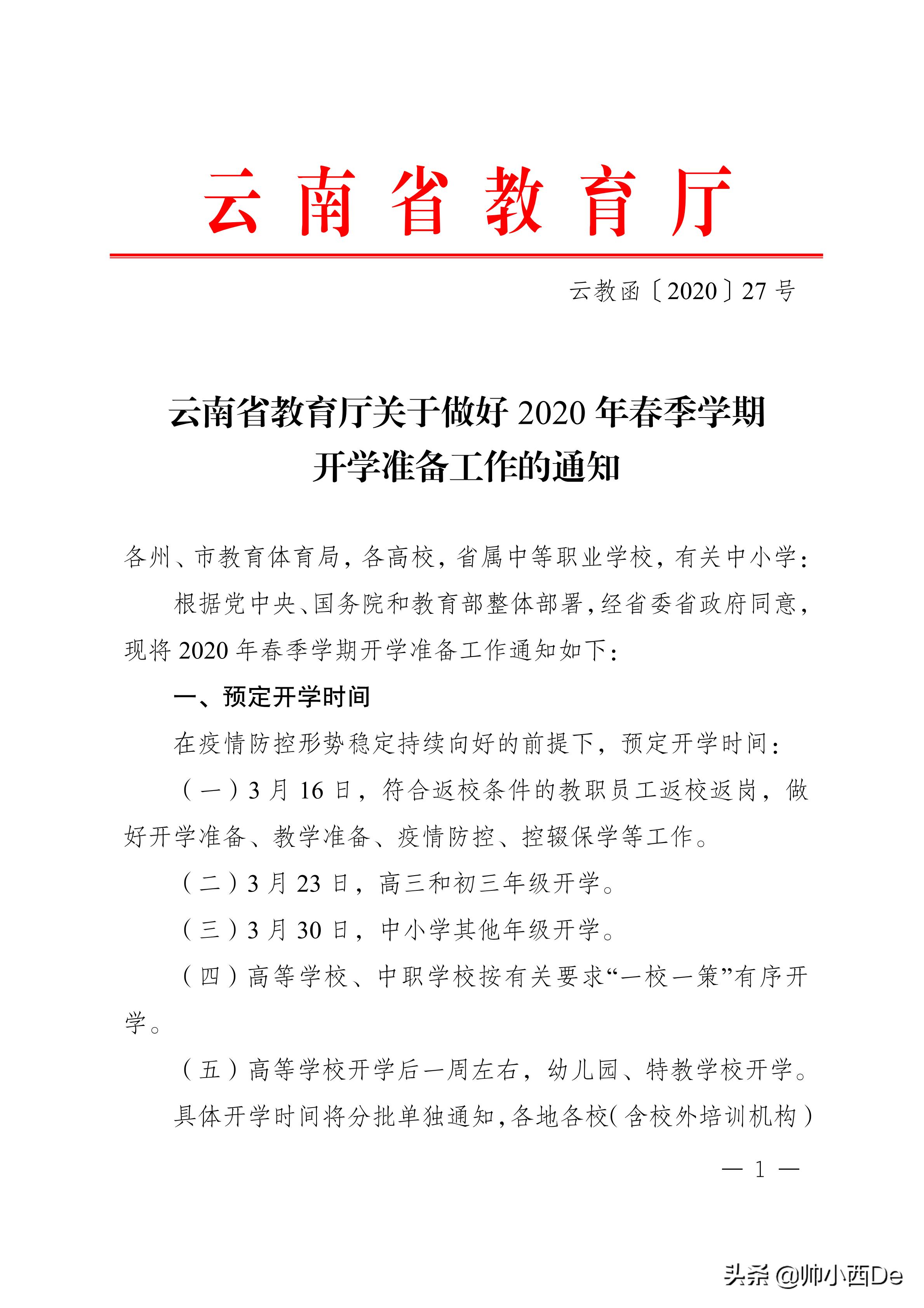 云南省教育厅

云教函〔2020〕27号

云南省教育厅关于做好2020年春季学期开学准备工作的通知

各州、市教育体育局，各高校，省属中等职业学校，有关中小学：

根据党中央、国务院和教育部整体部署，经省委省政府同意，现将2020年春季学期开学准备工作通知如下：

一、预定开学时间

在疫情防控形势稳定持续向好的前提下，预定开学时间：

（一）3月16日，符合返校条件的教职员工返校返岗，做好开学准备、教学准备、疫情防控、控辍保学等工作。

（二）3月23日，高三和初三年级开学。

（三）3月30日，中小学其他年级开学。

（四）高等学校、中职学校按有关要求“一校一策”有序开学。

（五）高等学校开学后一周左右，幼儿园、特教学校开学。

具体开学时间将分批单独通知，各地各校(含校外培训机构)

— 1 —

头条 @帅小西De